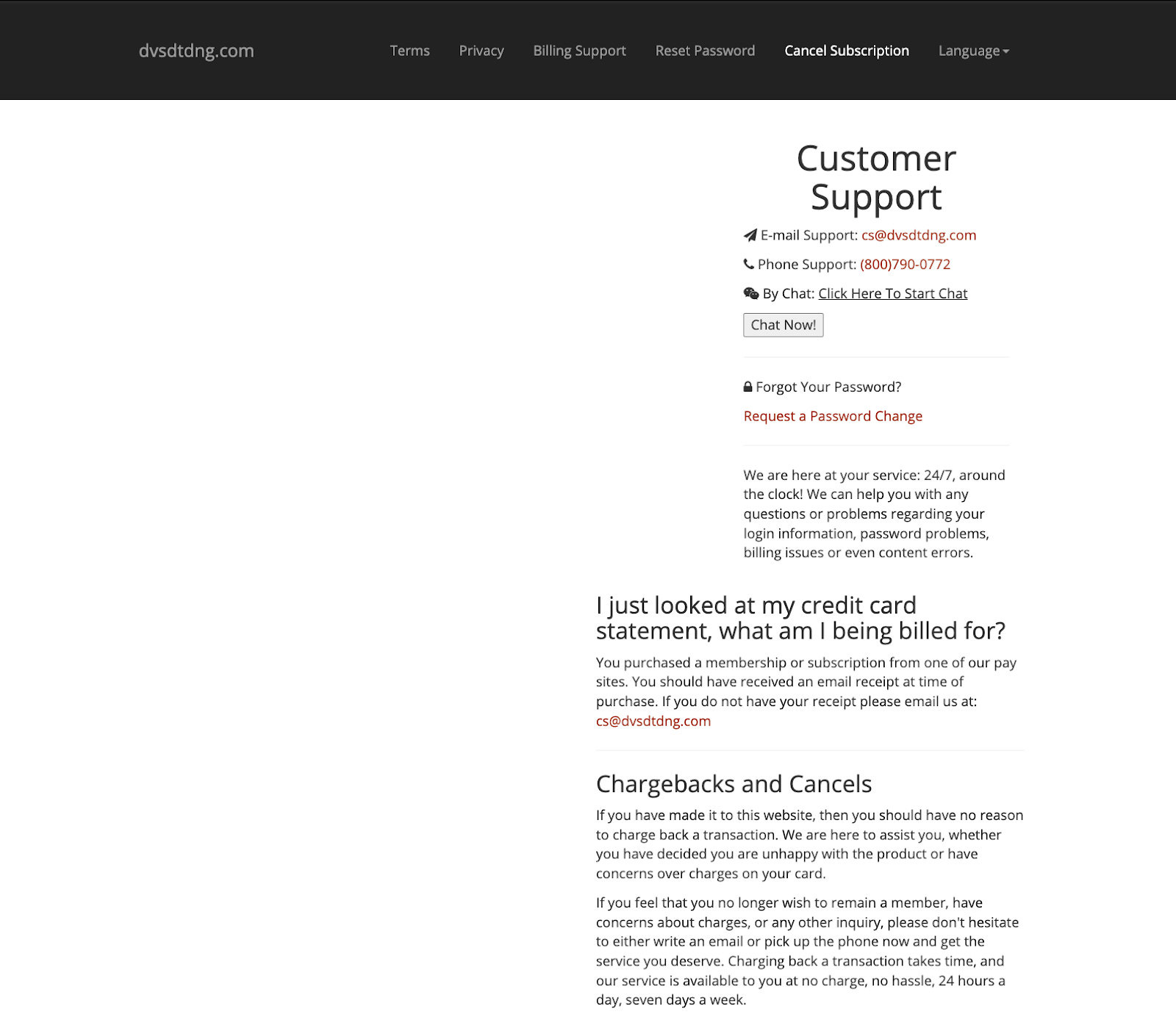 dvsdtdng.com

Terms Privacy Billing Support Reset Password Cancel Subscription Language

Customer Support

E-mail Support: cs@dvsdtdng.com

Phone Support: (800)790-0772

By Chat: Click Here To Start Chat

Chat Now!

Forgot Your Password?

Request a Password Change

We are here at your service: 24/7, around the clock! We can help you with any questions or problems regarding your login information, password problems, billing issues or even content errors.

I just looked at my credit card statement, what am I being billed for?

You purchased a membership or subscription from one of our pay sites. You should have received an email receipt at time of purchase. If you do not have your receipt please email us at: cs@dvsdtdng.com

Chargebacks and Cancels

If you have made it to this website, then you should have no reason to charge back a transaction. We are here to assist you, whether you have decided you are unhappy with the product or have concerns over charges on your card.

If you feel that you no longer wish to remain a member, have concerns about charges, or any other inquiry, please don't hesitate to either write an email or pick up the phone now and get the service you deserve. Charging back a transaction takes time, and our service is available to you at no charge, no hassle, 24 hours a day, seven days a week.